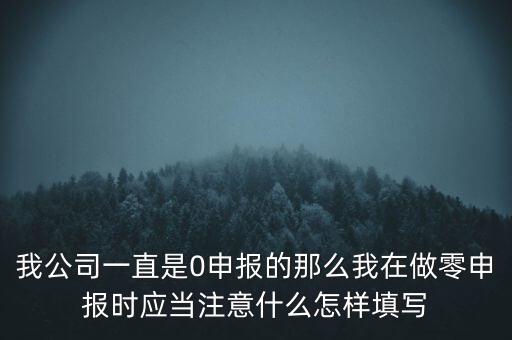 我公司一直是0申报的那么我在做零申报时应当注意什么怎样填写